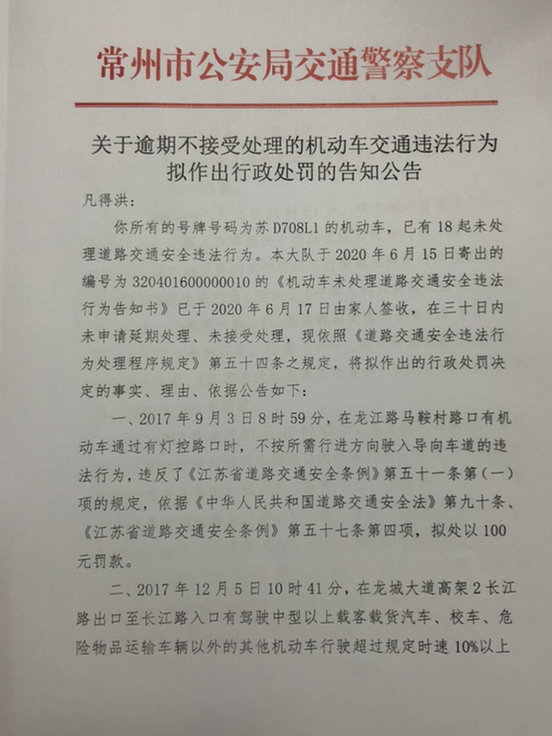 常州市公安局交通警察支队

关于逾期不接受处理的机动车交通违法行为拟作出行政处罚的告知公告

凡得洪：

你所有的号牌号码为苏 D708L1 的机动车，已有 18 起未处理道路交通安全违法行为。本大队于 2020 年 6 月 15 日寄出的编号为 320401600000010 的《机动车未处理道路交通安全违法行为告知书》已于 2020 年 6 月 17 日由家人签收，在三十日内未申请延期处理、未接受处理，现依照《道路交通安全违法行为处理程序规定》第五十四条之规定，将拟作出的行政处罚决定的事实、理由、依据公告如下：

一、2017 年 9 月 3 日 8 时 59 分，在龙江路马鞍村路口有机动车通过有灯控路口时，不按所需行进方向驶入导向车道的违法行为，违反了《江苏省道路交通安全条例》第五十一条第（一）项的规定，依据《中华人民共和国道路交通安全法》第九十条、《江苏省道路交通安全条例》第五十七条第四项，拟处以 100 元罚款。

二、2017 年 12 月 5 日 10 时 41 分，在龙城大道高架 2 长江路出口至长江路入口有驾驶中型以上载客载货汽车、校车、危险物品运输车辆以外的其他机动车行驶超过规定时速 10%以上